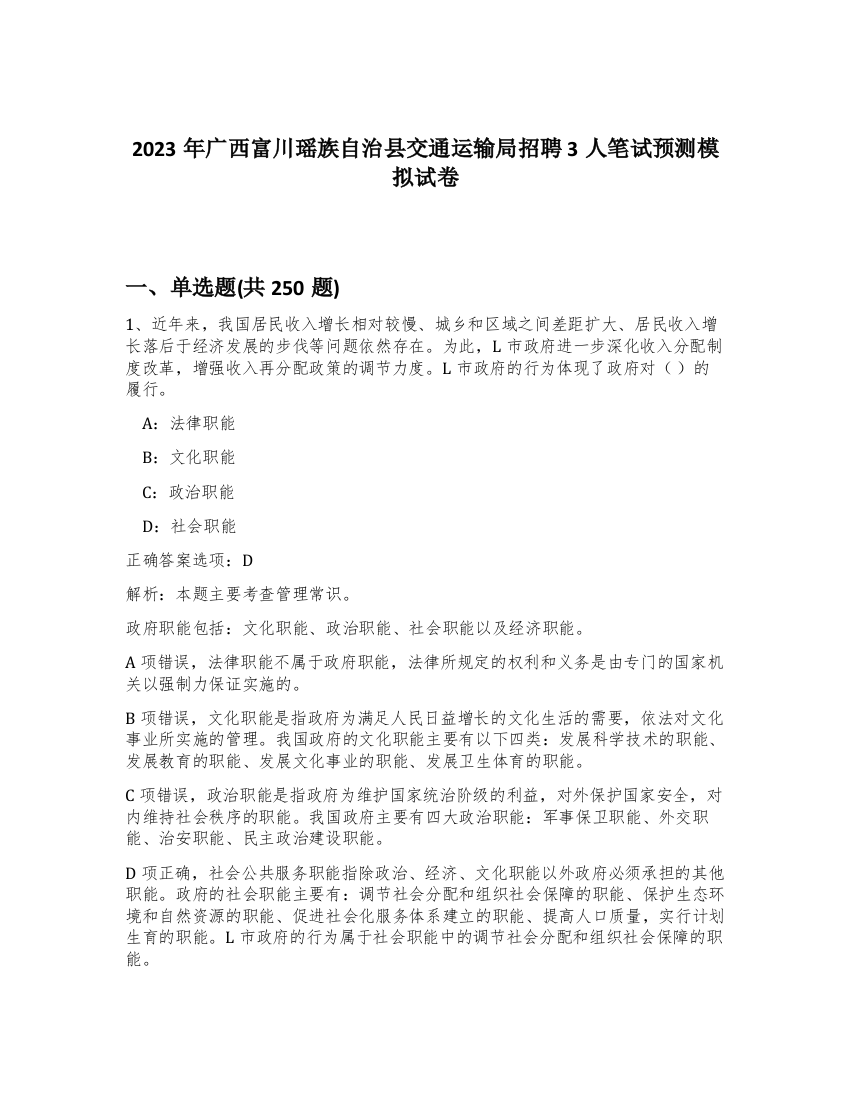 2023 年广西富川瑶族自治县交通运输局招聘 3 人笔试预测模拟试卷

一、单选题(共 250 题)

1、近年来，我国居民收入增长相对较慢、城乡和区域之间差距扩大、居民收入增长落后于经济发展的步伐等问题依然存在。为此，L 市政府进一步深化收入分配制度改革，增强收入再分配政策的调节力度。L 市政府的行为体现了政府对（ ）的履行。

A：法律职能

B：文化职能

C：政治职能

D：社会职能

正确答案选项：D

解析：本题主要考查管理常识。

政府职能包括：文化职能、政治职能、社会职能以及经济职能。

A 项错误，法律职能不属于政府职能，法律所规定的权利和义务是由专门的国家机关以强制力保证实施的。

B 项错误，文化职能是指政府为满足人民日益增长的文化生活的需要，依法对文化事业所实施的管理。我国政府的文化职能主要有以下四类：发展科学技术的职能、发展教育的职能、发展文化事业的职能、发展卫生体育的职能。

C 项错误，政治职能是指政府为维护国家统治阶级的利益，对外保护国家安全，对内维持社会秩序的职能。我国政府主要有四大政治职能：军事保卫职能、外交职能、治安职能、民主政治建设职能。

D 项正确，社会公共服务职能指除政治、经济、文化职能以外政府必须承担的其他职能。政府的社会职能主要有：调节社会分配和组织社会保障的职能、保护生态环境和自然资源的职能、促进社会化服务体系建立的职能、提高人口质量，实行计划生育的职能。L 市政府的行为属于社会职能中的调节社会分配和组织社会保障的职能。